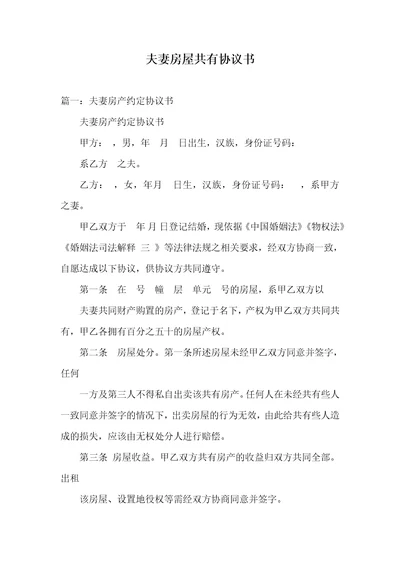 夫妻房屋共有协议书

篇一：夫妻房产约定协议书

夫妻房产约定协议书

甲方： ，男，年 月 日出生，汉族，身份证号码：

系乙方 之夫。

乙方： ，女，年月 日生，汉族，身份证号码： ，系甲方之妻。

甲乙双方于 年 月 日登记结婚，现依据《中国婚姻法》《物权法》《婚姻法司法解释 三 》等法律法规之相关要求，经双方协商一致，自愿达成以下协议，供协议方共同遵守。

第一条 在 号 幢 层 单元 号的房屋，系甲乙双方以

夫妻共同财产购置的房产，登记于名下，产权为甲乙双方共同共有，甲乙各拥有百分之五十的房屋产权。

第二条 房屋处分。第一条所述房屋未经甲乙双方同意并签字，任何

一方及第三人不得私自出卖该共有房产。任何人在未经共有些人一致同意并签字的情况下，出卖房屋的行为无效，由此给共有些人造成的损失，应该由无权处分人进行赔偿。

第三条 房屋收益。甲乙双方共有房产的收益归双方共同全部。出租

该房屋、设置地役权等需经双方协商同意并签字。